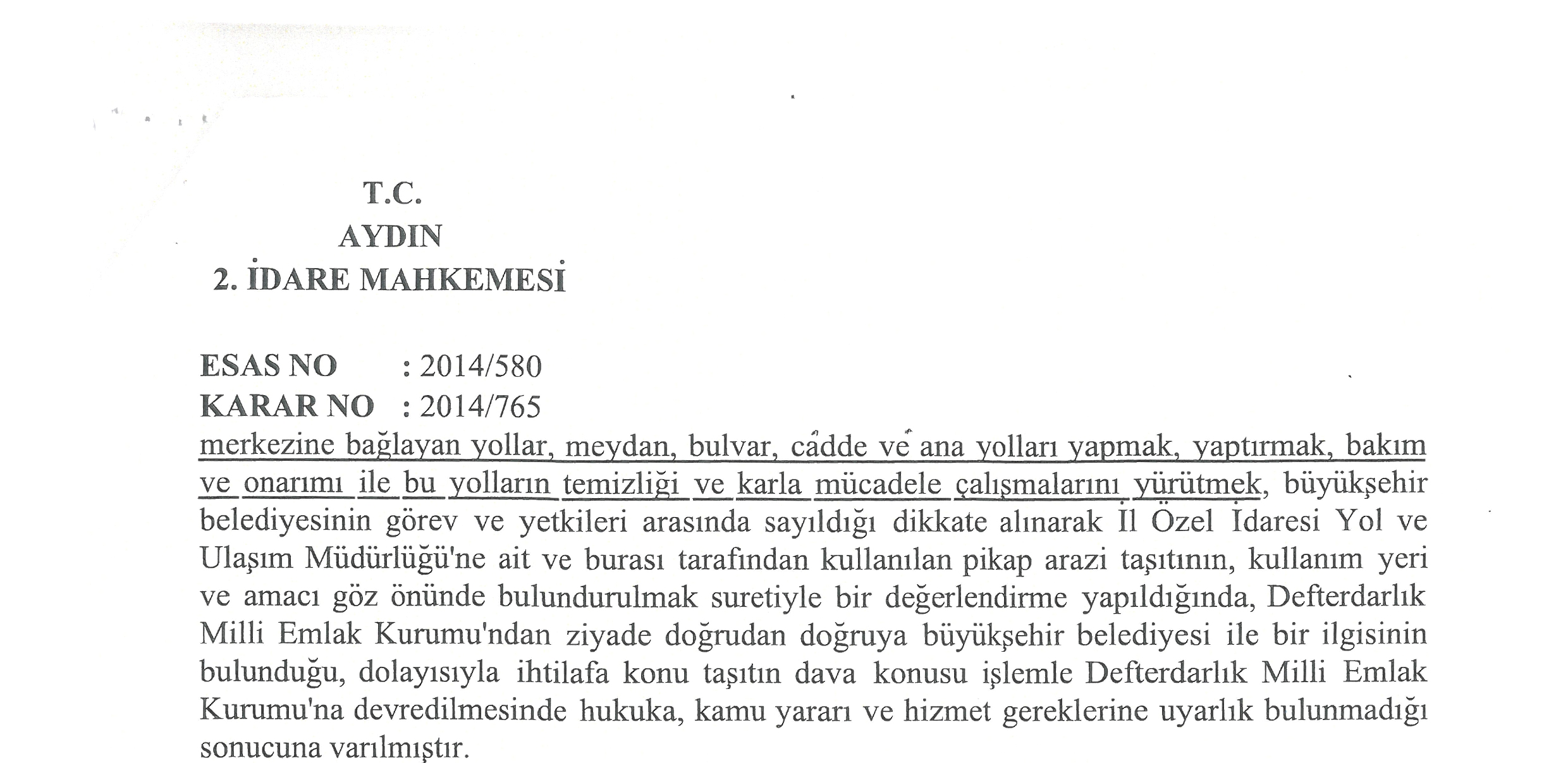 T.C.
AYDIN
2. İDARE MAHKEMESİ

ESAS NO : 2014/580
KARAR NO : 2014/765

merkezine bağlayan yollar, meydan, bulvar, cadde ve ana yolları yapmak, yaptırmak, bakım ve onarımı ile bu yolların temizliği ve karla mücadele çalışmalarını yürütmek, büyükşehir belediyesinin görev ve yetkileri arasında sayıldığı dikkate alınarak İl Özel İdaresi Yol ve Ulaşım Müdürlüğü'ne ait ve burası tarafından kullanılan pikap arazi taşıtının, kullanım yeri ve amacı göz önünde bulundurulmak suretiyle bir değerlendirme yapıldığında, Defterdarlık Milli Emlak Kurumu'ndan ziyade doğrudan doğruya büyükşehir belediyesi ile bir ilgisinin bulunduğu, dolayısıyla ihtilafa konu taşıtın dava konusu işlemle Defterdarlık Milli Emlak Kurumu'na devredilmesinde hukuka, kamu yararı ve hizmet gereklerine uyarlık bulunmadığı sonucuna varılmıştır.